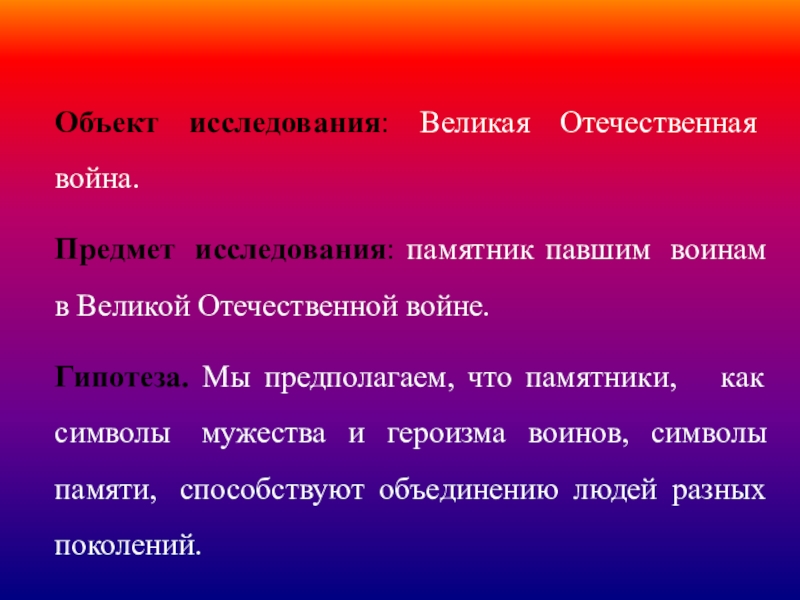 Объект исследования: Великая Отечественная война.

Предмет исследования: памятник павшим воинам в Великой Отечественной войне.

Гипотеза. Мы предполагаем, что памятники, как символы мужества и героизма воинов, символы памяти, способствуют объединению людей разных поколений.